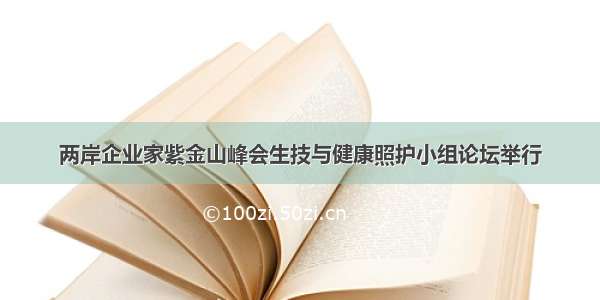 两岸企业家紫金山峰会生技与健康照护小组论坛举行

©100zi.50zi.cn